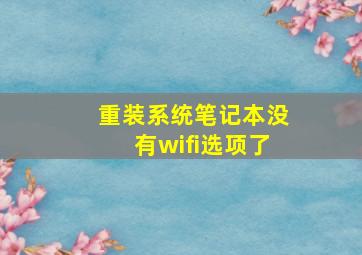 重装系统笔记本没有wifi选项了